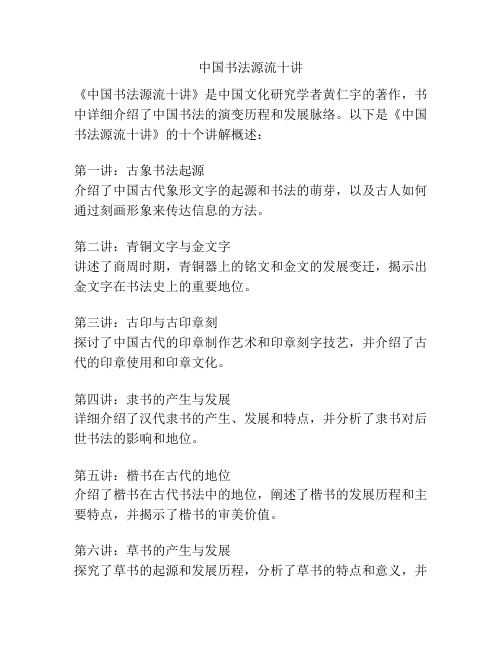 中国书法源流十讲

《中国书法源流十讲》是中国文化研究学者黄仁宇的著作，书中详细介绍了中国书法的演变历程和发展脉络。以下是《中国书法源流十讲》的十个讲解概述：

第一讲：古象书法起源
介绍了中国古代象形文字的起源和书法的萌芽，以及古人如何通过刻画形象来传达信息的方法。

第二讲：青铜文字与金文字
讲述了商周时期，青铜器上的铭文和金文的发展变迁，揭示出金文字在书法史上的重要地位。

第三讲：古印与古印章刻
探讨了中国古代的印章制作艺术和印章刻字技艺，并介绍了古代的印章使用和印章文化。

第四讲：隶书的产生与发展
详细介绍了汉代隶书的产生、发展和特点，并分析了隶书对后世书法的影响和地位。

第五讲：楷书在古代的地位
介绍了楷书在古代书法中的地位，阐述了楷书的发展历程和主要特点，并揭示了楷书的审美价值。

第六讲：草书的产生与发展
探究了草书的起源和发展历程，分析了草书的特点和意义，并